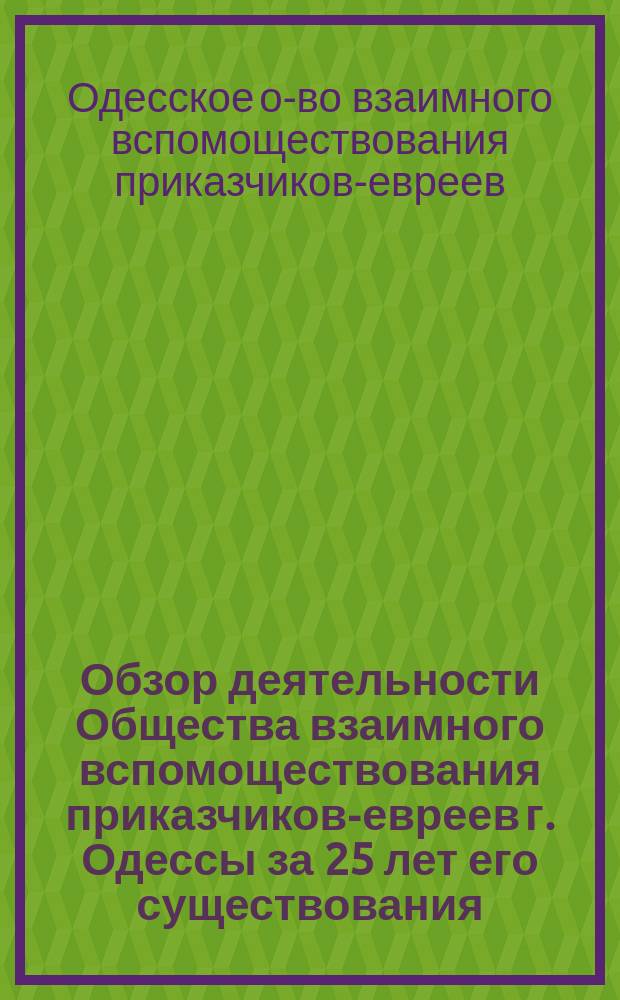 Одесское о-во взаимного вспомоществования приказчиков-евреев

Обзор деятельности Общества взаимного вспомоществования приказчиков-евреев г. Одессы за 25 лет его существования